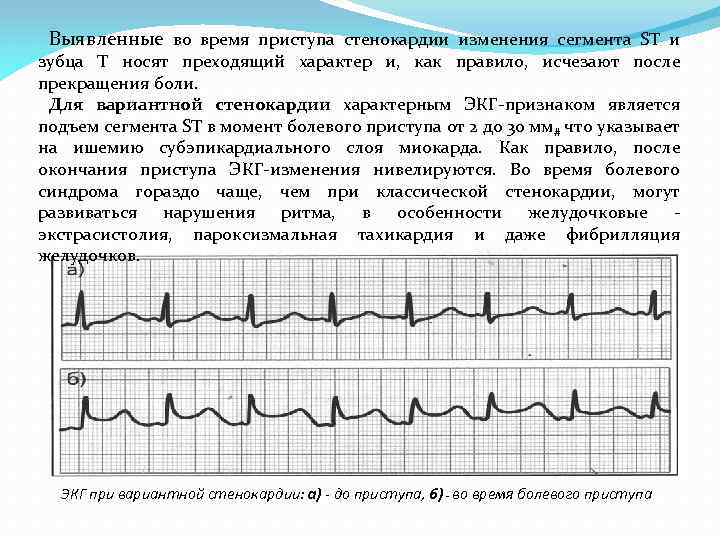 Выявленные во время приступа стенокардии изменения сегмента ST и зубца Т носят преходящий характер и, как правило, исчезают после прекращения боли.

Для вариантной стенокардии характерным ЭКГ-признаком является подъем сегмента ST в момент болевого приступа от 2 до 30 мм, что указывает на ишемию субэпикардиального слоя миокарда. Как правило, после окончания приступа ЭКГ-изменения нивелируются. Во время болевого синдрома гораздо чаще, чем при классической стенокардии, могут развиваться нарушения ритма, в особенности желудочковые - экстрасистолия, пароксизмальная тахикардия и даже фибрилляция желудочков.

а)

б)

ЭКГ при вариантной стенокардии: а) - до приступа, б) - во время болевого приступа